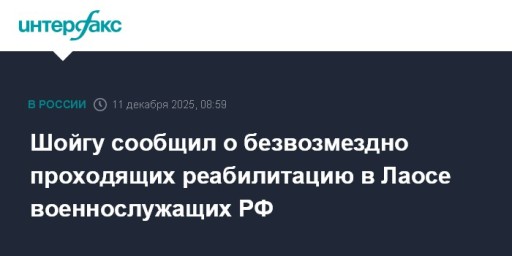 интерфакс

В РОССИИ 11 декабря 2025, 08:59

Шойгу сообщил о безвозмездно проходящих реабилитацию в Лаосе военнослужащих РФ